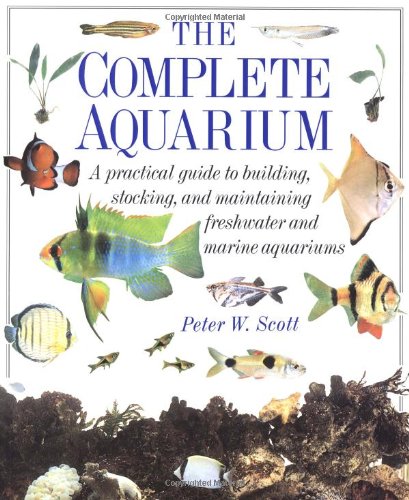 Copyrighted Material

THE COMPLETE AQUARIUM

A practical guide to building, stocking, and maintaining freshwater and marine aquariums

Peter W. Scott

Copyrighted Material